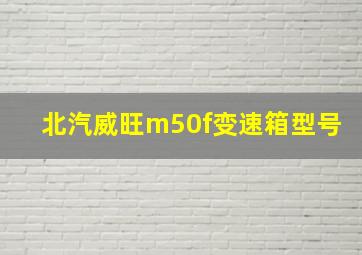 北汽威旺m50f变速箱型号